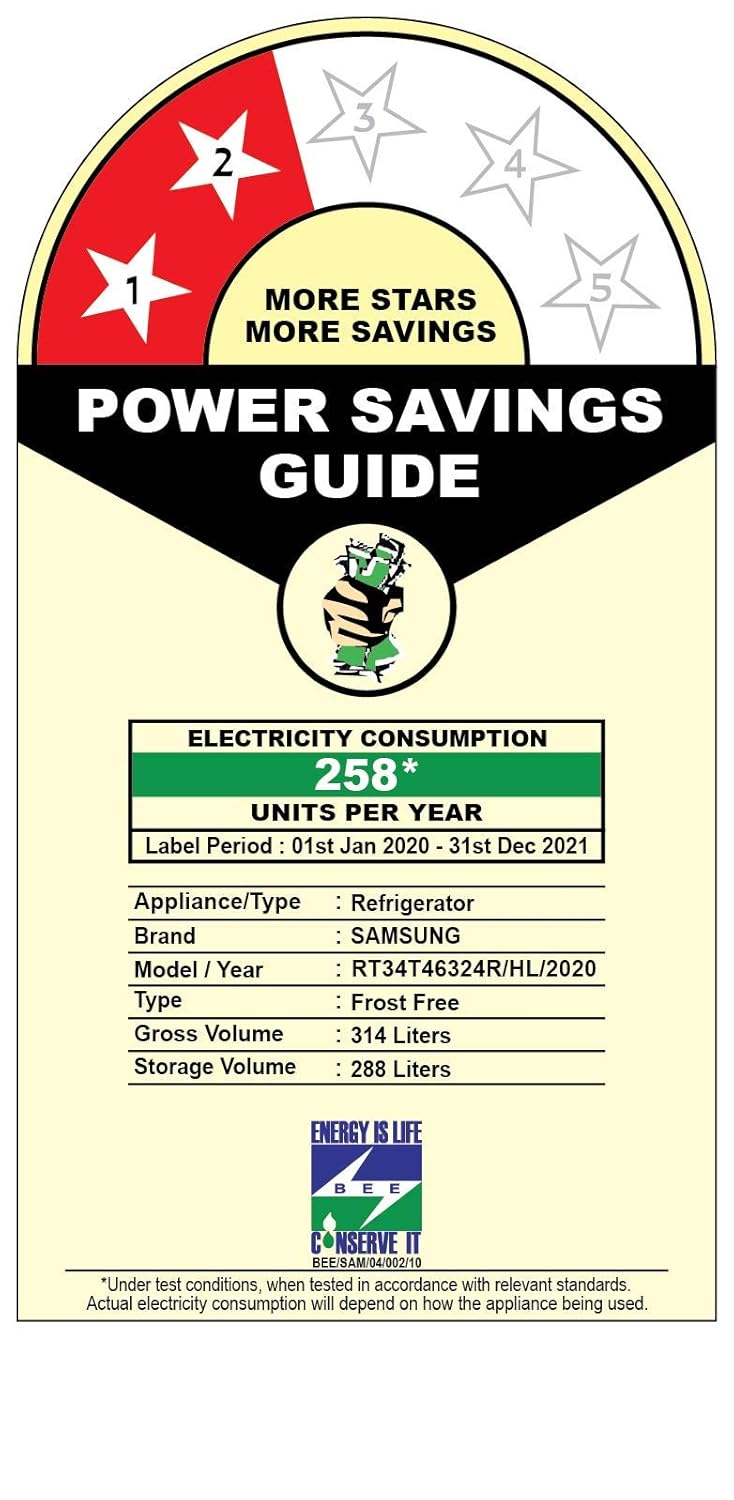 1
2
3
4
5

MORE STARS
MORE SAVINGS

POWER SAVINGS GUIDE

ELECTRICITY CONSUMPTION
258*
UNITS PER YEAR
Label Period : 01st Jan 2020 - 31st Dec 2021

| Appliance/Type | : Refrigerator |
|---|---|
| Brand | : SAMSUNG |
| Model / Year | : RT34T46324R/HL/2020 |
| Type | : Frost Free |
| Gross Volume | : 314 Liters |
| Storage Volume | : 288 Liters |

ENERGY IS LIFE
BEE
CONSERVE IT
BEE/SAM/04/002/10

*Under test conditions, when tested in accordance with relevant standards. Actual electricity consumption will depend on how the appliance being used.